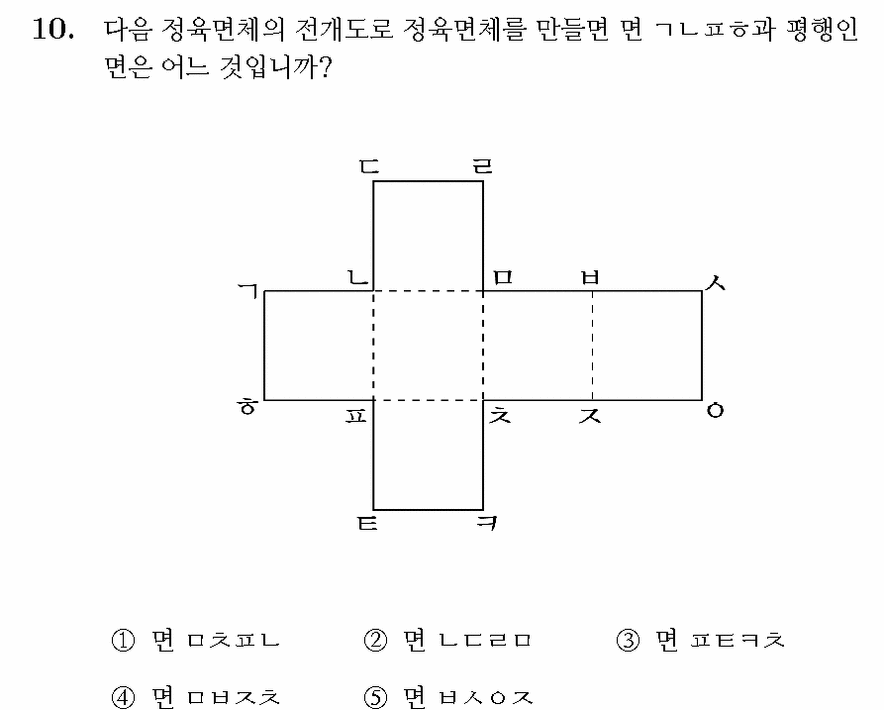 10. 다음 정육면체의 전개도로 정육면체를 만들면 면 ㄱㄴㅍㅎ과 평행인 면은 어느 것입니까?

ㄷ ㄹ
ㄱ ㄴ ㅁ ㅂ ㅅ
ㅎ ㅍ ㅊ ㅈ ㅇ
ㅌ ㅋ

① 면 ㅁㅊㅍㄴ ② 면 ㄴㄷㄹㅁ ③ 면 ㅍㅌㅋㅊ

④ 면 ㅁㅂㅈㅊ ⑤ 면 ㅂㅅㅇㅈ